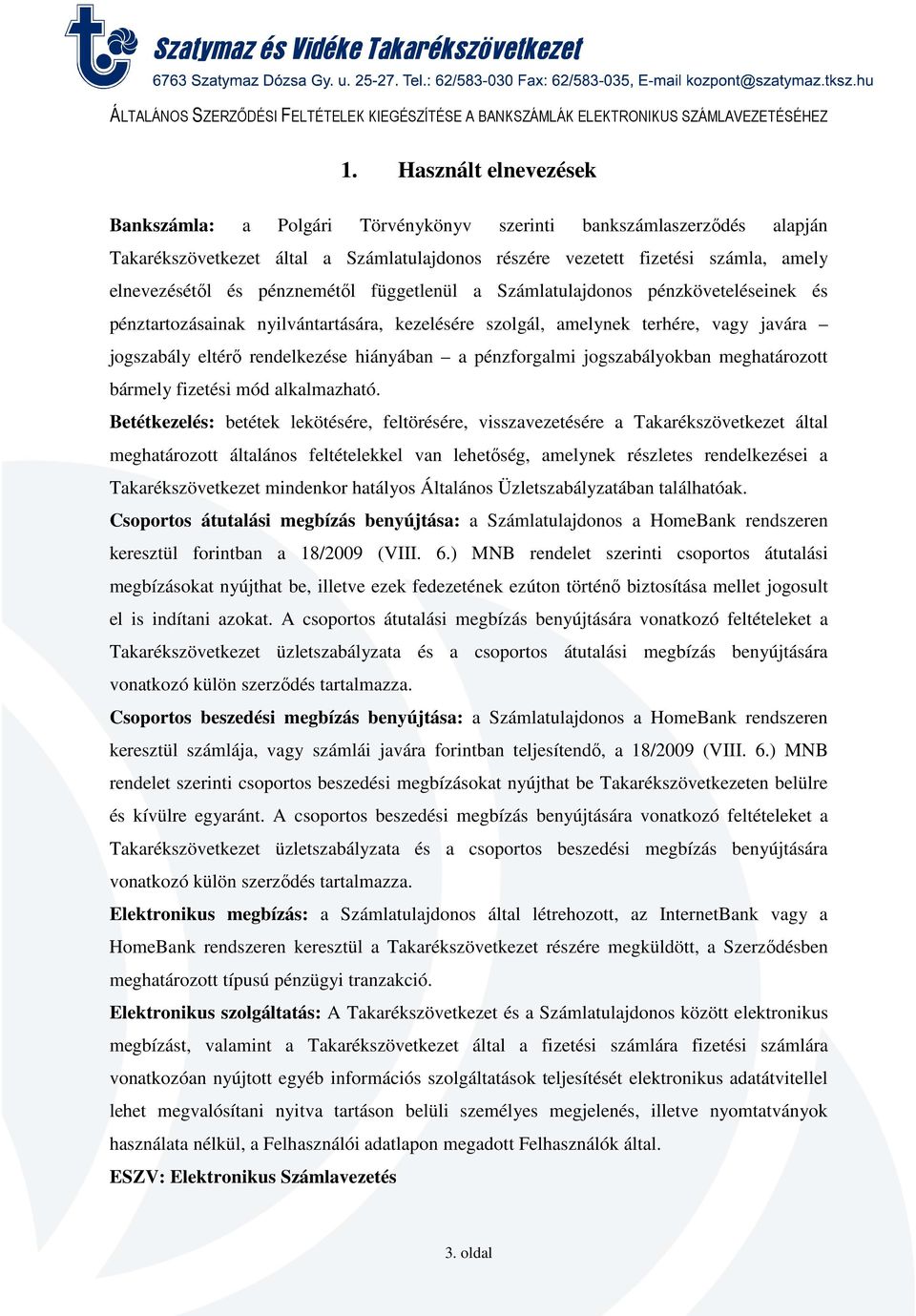 Szatymaz és Vidéke Takarékszövetkezet
6763 Szatymaz Dózsa Gy. u. 25-27. Tel.: 62/583-030 Fax: 62/583-035, E-mail kozpont@szatymaz.tksz.hu

ÁLTALÁNOS SZERZŐDÉSI FELTÉTELEK KIEGÉSZÍTÉSE A BANKSZÁMLÁK ELEKTRONIKUS SZÁMLAVEZETÉSÉHEZ

1. Használt elnevezések

Bankszámla: a Polgári Törvénykönyv szerinti bankszámlaszerződés alapján Takarékszövetkezet által a Számlatulajdonos részére vezetett fizetési számla, amely elnevezésétől és pénznemétől függetlenül a Számlatulajdonos pénzköveteléseinek és pénztartozásainak nyilvántartására, kezelésére szolgál, amelynek terhére, vagy javára – jogszabály eltérő rendelkezése hiányában – a pénzforgalmi jogszabályokban meghatározott bármely fizetési mód alkalmazható.

Betétkezelés: betétek lekötésére, feltörésére, visszavezetésére a Takarékszövetkezet által meghatározott általános feltételekkel van lehetőség, amelynek részletes rendelkezései a Takarékszövetkezet mindenkor hatályos Általános Üzletszabályzatában találhatóak.

Csoportos átutalási megbízás benyújtása: a Számlatulajdonos a HomeBank rendszeren keresztül forintban a 18/2009 (VIII. 6.) MNB rendelet szerinti csoportos átutalási megbízásokat nyújthat be, illetve ezek fedezetének ezúton történő biztosítása mellet jogosult el is indítani azokat. A csoportos átutalási megbízás benyújtására vonatkozó feltételeket a Takarékszövetkezet üzletszabályzata és a csoportos átutalási megbízás benyújtására vonatkozó külön szerződés tartalmazza.

Csoportos beszedési megbízás benyújtása: a Számlatulajdonos a HomeBank rendszeren keresztül számlája, vagy számlái javára forintban teljesítendő, a 18/2009 (VIII. 6.) MNB rendelet szerinti csoportos beszedési megbízásokat nyújthat be Takarékszövetkezeten belülre és kívülre egyaránt. A csoportos beszedési megbízás benyújtására vonatkozó feltételeket a Takarékszövetkezet üzletszabályzata és a csoportos beszedési megbízás benyújtására vonatkozó külön szerződés tartalmazza.

Elektronikus megbízás: a Számlatulajdonos által létrehozott, az InternetBank vagy a HomeBank rendszeren keresztül a Takarékszövetkezet részére megküldött, a Szerződésben meghatározott típusú pénzügyi tranzakció.

Elektronikus szolgáltatás: A Takarékszövetkezet és a Számlatulajdonos között elektronikus megbízást, valamint a Takarékszövetkezet által a fizetési számlára fizetési számlára vonatkozóan nyújtott egyéb információs szolgáltatások teljesítését elektronikus adatátvitellel lehet megvalósítani nyitva tartáson belüli személyes megjelenés, illetve nyomtatványok használata nélkül, a Felhasználói adatlapon megadott Felhasználók által.

ESZV: Elektronikus Számlavezetés

3. oldal